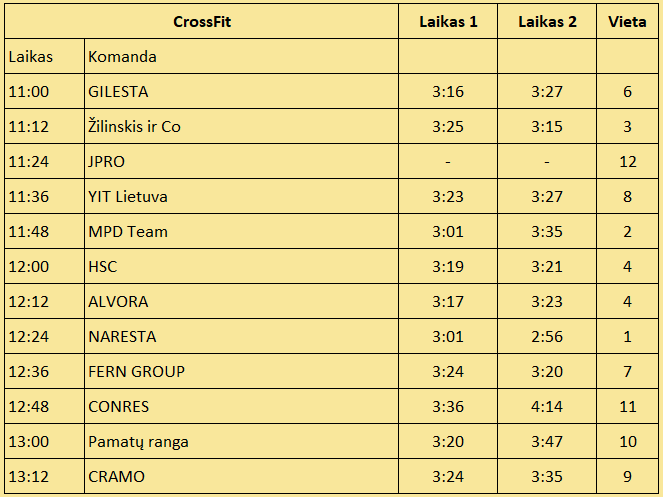 | CrossFit | | Laikas 1 | Laikas 2 | Vieta |
|---|---|---|---|---|
| Laikas | Komanda | | | |
| 11:00 | GILESTA | 3:16 | 3:27 | 6 |
| 11:12 | Žilinskis ir Co | 3:25 | 3:15 | 3 |
| 11:24 | JPRO | - | - | 12 |
| 11:36 | YIT Lietuva | 3:23 | 3:27 | 8 |
| 11:48 | MPD Team | 3:01 | 3:35 | 2 |
| 12:00 | HSC | 3:19 | 3:21 | 4 |
| 12:12 | ALVORA | 3:17 | 3:23 | 4 |
| 12:24 | NARESTA | 3:01 | 2:56 | 1 |
| 12:36 | FERN GROUP | 3:24 | 3:20 | 7 |
| 12:48 | CONRES | 3:36 | 4:14 | 11 |
| 13:00 | Pamatų ranga | 3:20 | 3:47 | 10 |
| 13:12 | CRAMO | 3:24 | 3:35 | 9 |